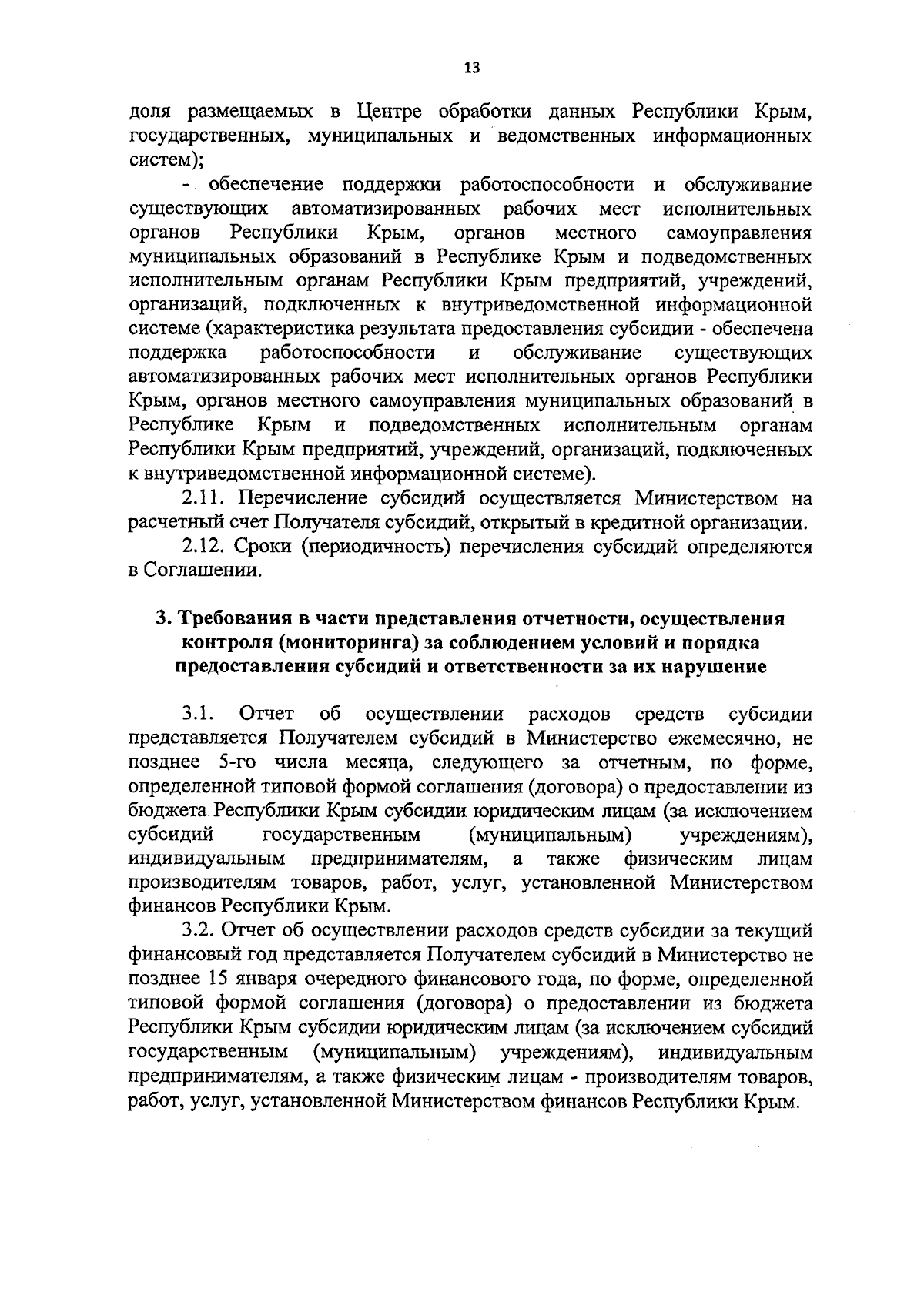 13

доля размещаемых в Центре обработки данных Республики Крым, государственных, муниципальных и ведомственных информационных систем);

- обеспечение поддержки работоспособности и обслуживание существующих автоматизированных рабочих мест исполнительных органов Республики Крым, органов местного самоуправления муниципальных образований в Республике Крым и подведомственных исполнительным органам Республики Крым предприятий, учреждений, организаций, подключенных к внутриведомственной информационной системе (характеристика результата предоставления субсидии - обеспечена поддержка работоспособности и обслуживание существующих автоматизированных рабочих мест исполнительных органов Республики Крым, органов местного самоуправления муниципальных образований в Республике Крым и подведомственных исполнительным органам Республики Крым предприятий, учреждений, организаций, подключенных к внутриведомственной информационной системе).

2.11. Перечисление субсидий осуществляется Министерством на расчетный счет Получателя субсидий, открытый в кредитной организации.

2.12. Сроки (периодичность) перечисления субсидий определяются в Соглашении.

3. Требования в части представления отчетности, осуществления контроля (мониторинга) за соблюдением условий и порядка предоставления субсидий и ответственности за их нарушение

3.1. Отчет об осуществлении расходов средств субсидии представляется Получателем субсидий в Министерство ежемесячно, не позднее 5-го числа месяца, следующего за отчетным, по форме, определенной типовой формой соглашения (договора) о предоставлении из бюджета Республики Крым субсидии юридическим лицам (за исключением субсидий государственным (муниципальным) учреждениям), индивидуальным предпринимателям, а также физическим лицам производителям товаров, работ, услуг, установленной Министерством финансов Республики Крым.

3.2. Отчет об осуществлении расходов средств субсидии за текущий финансовый год представляется Получателем субсидий в Министерство не позднее 15 января очередного финансового года, по форме, определенной типовой формой соглашения (договора) о предоставлении из бюджета Республики Крым субсидии юридическим лицам (за исключением субсидий государственным (муниципальным) учреждениям), индивидуальным предпринимателям, а также физическим лицам - производителям товаров, работ, услуг, установленной Министерством финансов Республики Крым.